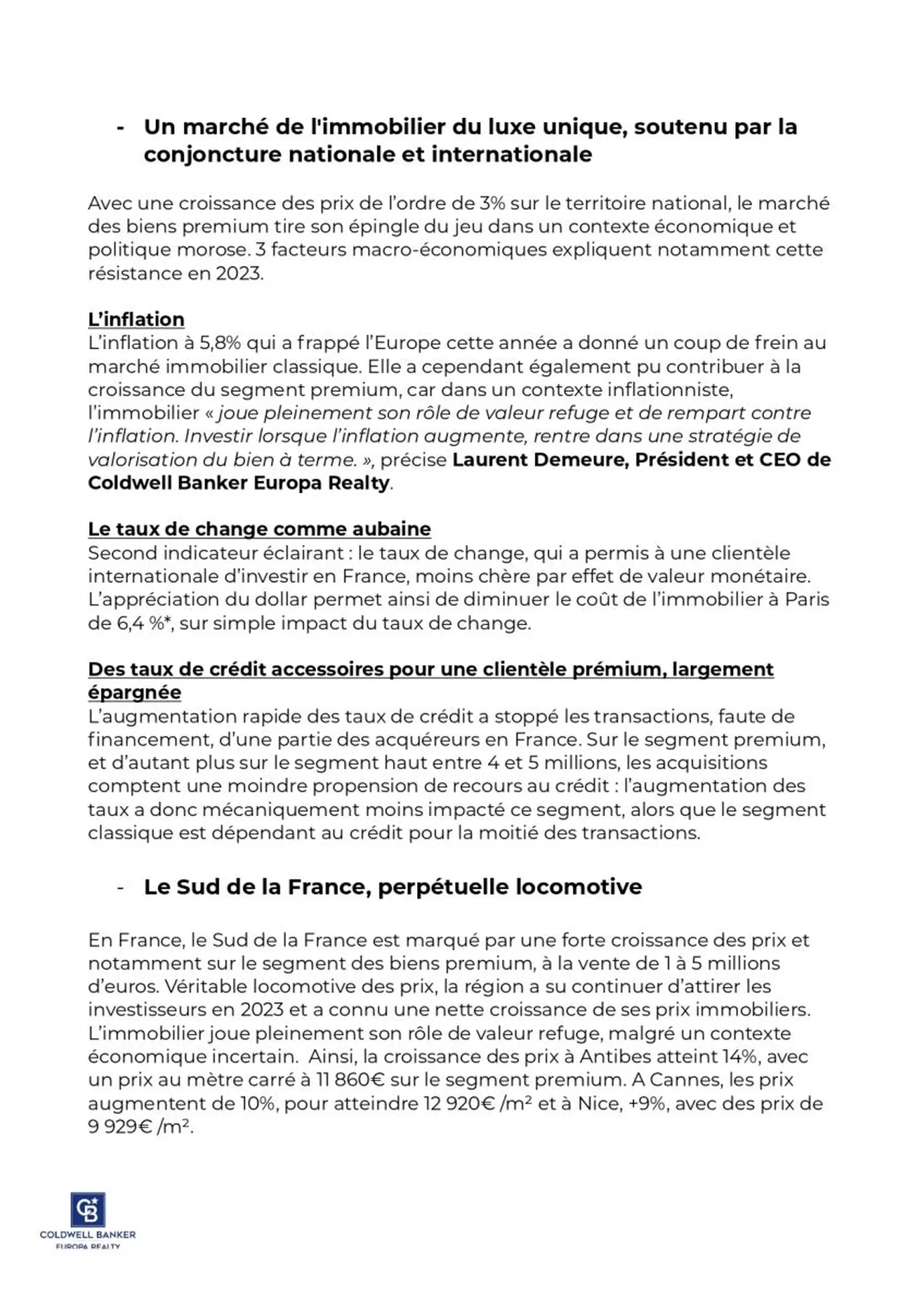 - Un marché de l'immobilier du luxe unique, soutenu par la conjoncture nationale et internationale

Avec une croissance des prix de l'ordre de 3% sur le territoire national, le marché des biens premium tire son épingle du jeu dans un contexte économique et politique morose. 3 facteurs macro-économiques expliquent notamment cette résistance en 2023.

L'inflation
L'inflation à 5,8% qui a frappé l'Europe cette année a donné un coup de frein au marché immobilier classique. Elle a cependant également pu contribuer à la croissance du segment premium, car dans un contexte inflationniste, l'immobilier « joue pleinement son rôle de valeur refuge et de rempart contre l'inflation. Investir lorsque l'inflation augmente, rentre dans une stratégie de valorisation du bien à terme. », précise Laurent Demeure, Président et CEO de Coldwell Banker Europa Realty.

Le taux de change comme aubaine
Second indicateur éclairant : le taux de change, qui a permis à une clientèle internationale d'investir en France, moins chère par effet de valeur monétaire. L'appréciation du dollar permet ainsi de diminuer le coût de l'immobilier à Paris de 6,4 %*, sur simple impact du taux de change.

Des taux de crédit accessoires pour une clientèle prémium, largement épargnée
L'augmentation rapide des taux de crédit a stoppé les transactions, faute de financement, d'une partie des acquéreurs en France. Sur le segment premium, et d'autant plus sur le segment haut entre 4 et 5 millions, les acquisitions comptent une moindre propension de recours au crédit : l'augmentation des taux a donc mécaniquement moins impacté ce segment, alors que le segment classique est dépendant au crédit pour la moitié des transactions.

- Le Sud de la France, perpétuelle locomotive

En France, le Sud de la France est marqué par une forte croissance des prix et notamment sur le segment des biens premium, à la vente de 1 à 5 millions d'euros. Véritable locomotive des prix, la région a su continuer d'attirer les investisseurs en 2023 et a connu une nette croissance de ses prix immobiliers. L'immobilier joue pleinement son rôle de valeur refuge, malgré un contexte économique incertain. Ainsi, la croissance des prix à Antibes atteint 14%, avec un prix au mètre carré à 11 860€ sur le segment premium. A Cannes, les prix augmentent de 10%, pour atteindre 12 920€ /m² et à Nice, +9%, avec des prix de 9 929€ /m².

CB
COLDWELL BANKER
EUROPA REALTY